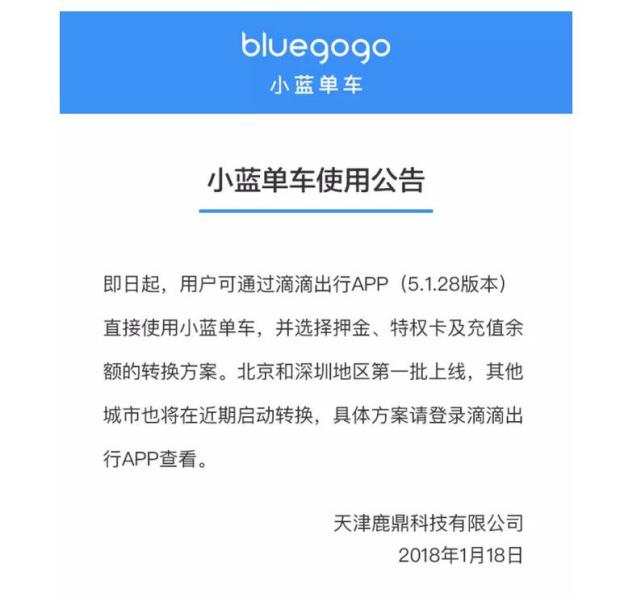 bluegogo
小蓝单车

小蓝单车使用公告

即日起，用户可通过滴滴出行APP（5.1.28版本）直接使用小蓝单车，并选择押金、特权卡及充值余额的转换方案。北京和深圳地区第一批上线，其他城市也将在近期启动转换，具体方案请登录滴滴出行APP查看。

天津鹿鼎科技有限公司
2018年1月18日